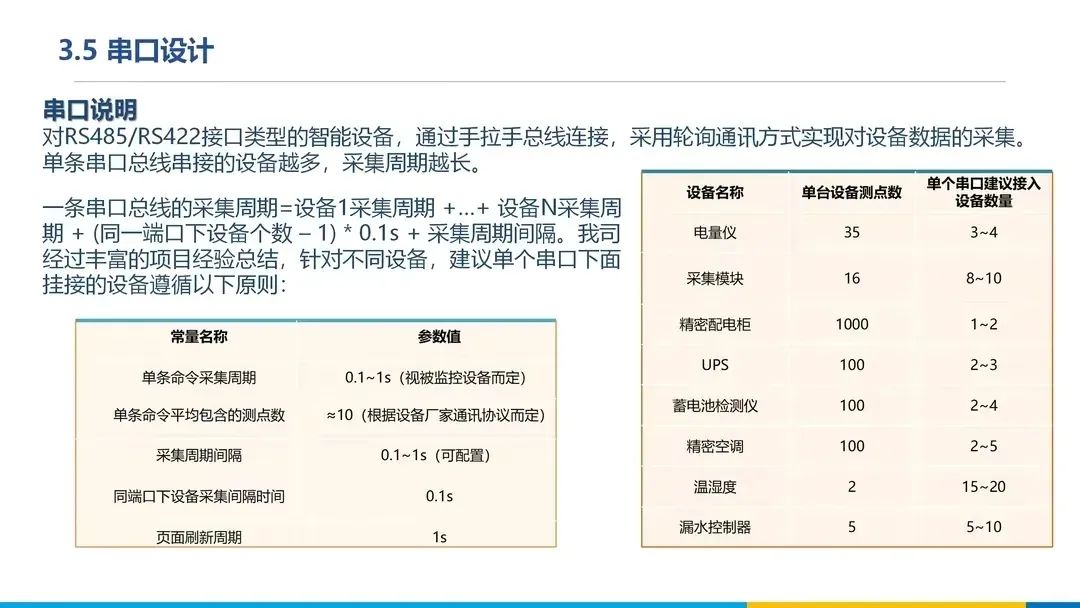 3.5 串口设计

串口说明
对RS485/RS422接口类型的智能设备，通过手拉手总线连接，采用轮询通讯方式实现对设备数据的采集。单条串口总线串接的设备越多，采集周期越长。

一条串口总线的采集周期=设备1采集周期 +…+ 设备N采集周期 + (同一端口下设备个数 – 1) * 0.1s + 采集周期间隔。我司经过丰富的项目经验总结，针对不同设备，建议单个串口下面挂接的设备遵循以下原则：

| 常量名称 | 参数值 |
|---|---|
| 单条命令采集周期 | 0.1~1s（视被监控设备而定） |
| 单条命令平均包含的测点数 | ≈10（根据设备厂家通讯协议而定） |
| 采集周期间隔 | 0.1~1s（可配置） |
| 同端口下设备采集间隔时间 | 0.1s |
| 页面刷新周期 | 1s |

| 设备名称 | 单台设备测点数 | 单个串口建议接入设备数量 |
|---|---|---|
| 电量仪 | 35 | 3~4 |
| 采集模块 | 16 | 8~10 |
| 精密配电柜 | 1000 | 1~2 |
| UPS | 100 | 2~3 |
| 蓄电池检测仪 | 100 | 2~4 |
| 精密空调 | 100 | 2~5 |
| 温湿度 | 2 | 15~20 |
| 漏水控制器 | 5 | 5~10 |